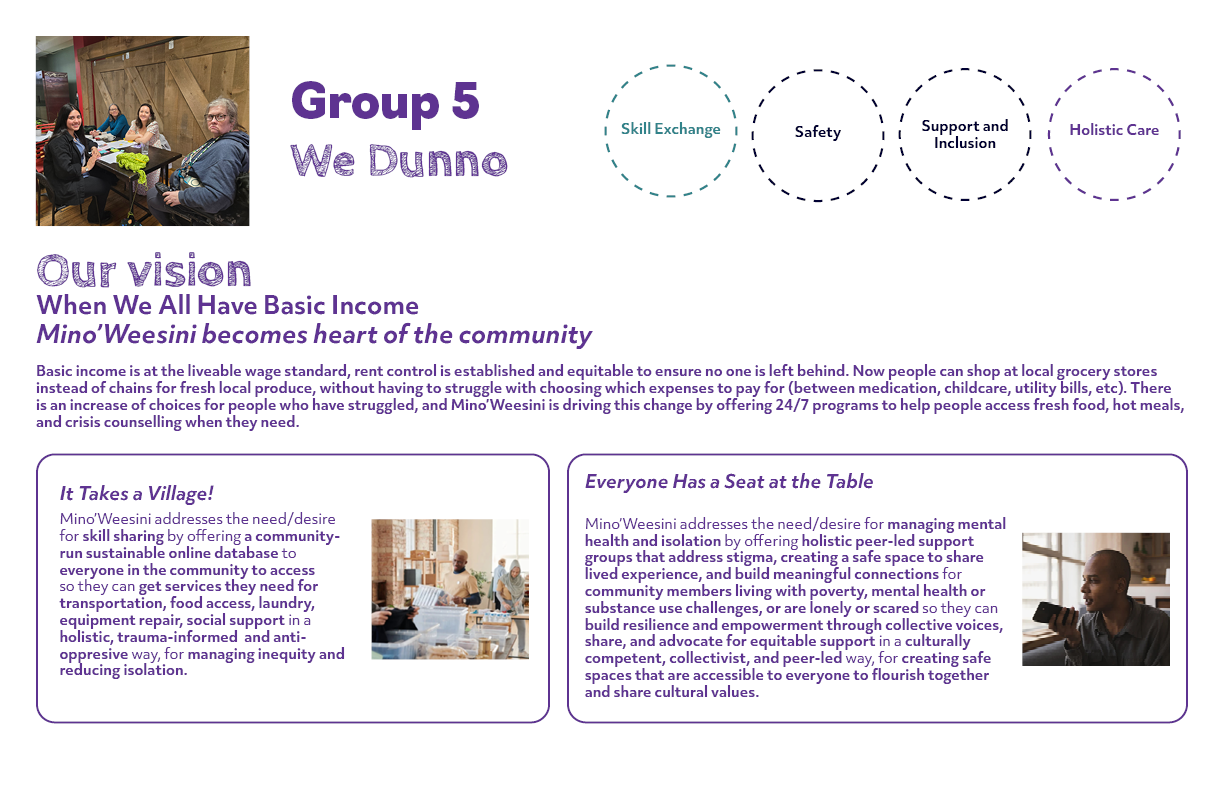 Group 5
We Dunno

Skill Exchange

Safety

Support and Inclusion

Holistic Care

Our vision
When We All Have Basic Income
Mino'Weesini becomes heart of the community

Basic income is at the liveable wage standard, rent control is established and equitable to ensure no one is left behind. Now people can shop at local grocery stores instead of chains for fresh local produce, without having to struggle with choosing which expenses to pay for (between medication, childcare, utility bills, etc). There is an increase of choices for people who have struggled, and Mino'Weesini is driving this change by offering 24/7 programs to help people access fresh food, hot meals, and crisis counselling when they need.

It Takes a Village!
Mino'Weesini addresses the need/desire for skill sharing by offering a community-run sustainable online database to everyone in the community to access so they can get services they need for transportation, food access, laundry, equipment repair, social support in a holistic, trauma-informed and anti-oppresive way, for managing inequity and reducing isolation.

Everyone Has a Seat at the Table
Mino'Weesini addresses the need/desire for managing mental health and isolation by offering holistic peer-led support groups that address stigma, creating a safe space to share lived experience, and build meaningful connections for community members living with poverty, mental health or substance use challenges, or are lonely or scared so they can build resilience and empowerment through collective voices, share, and advocate for equitable support in a culturally competent, collectivist, and peer-led way, for creating safe spaces that are accessible to everyone to flourish together and share cultural values.